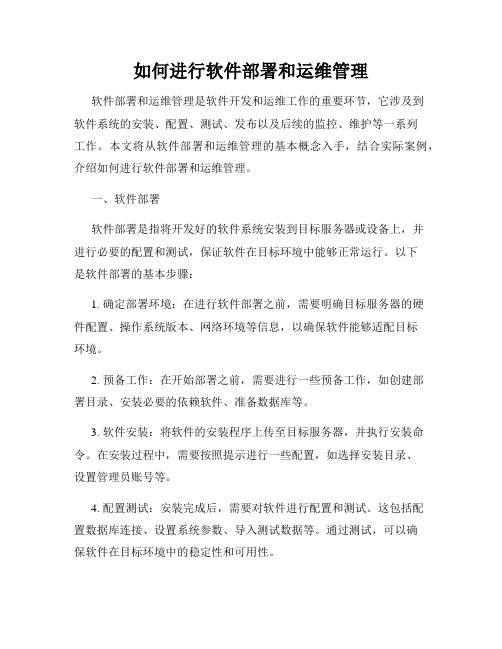 如何进行软件部署和运维管理

软件部署和运维管理是软件开发和运维工作的重要环节，它涉及到软件系统的安装、配置、测试、发布以及后续的监控、维护等一系列工作。本文将从软件部署和运维管理的基本概念入手，结合实际案例，介绍如何进行软件部署和运维管理。

一、软件部署

软件部署是指将开发好的软件系统安装到目标服务器或设备上，并进行必要的配置和测试，保证软件在目标环境中能够正常运行。以下是软件部署的基本步骤：

1. 确定部署环境：在进行软件部署之前，需要明确目标服务器的硬件配置、操作系统版本、网络环境等信息，以确保软件能够适配目标环境。

2. 预备工作：在开始部署之前，需要进行一些预备工作，如创建部署目录、安装必要的依赖软件、准备数据库等。

3. 软件安装：将软件的安装程序上传至目标服务器，并执行安装命令。在安装过程中，需要按照提示进行一些配置，如选择安装目录、设置管理员账号等。

4. 配置测试：安装完成后，需要对软件进行配置和测试。这包括配置数据库连接、设置系统参数、导入测试数据等。通过测试，可以确保软件在目标环境中的稳定性和可用性。